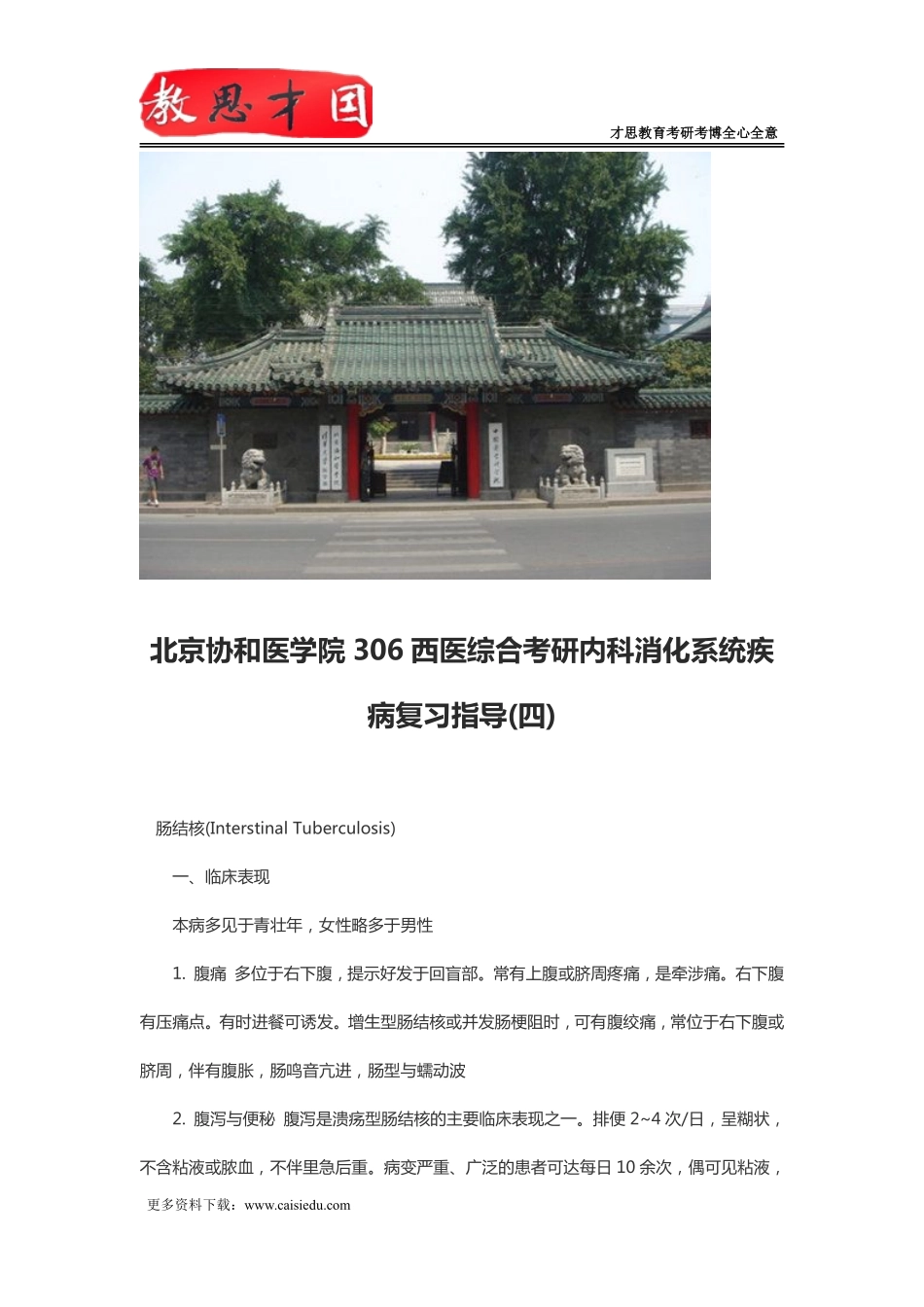 教思才国

才思教育考研考博全心全意

北京协和医学院 306 西医综合考研内科消化系统疾病复习指导(四)

肠结核(Interstinal Tuberculosis)

一、临床表现

本病多见于青壮年，女性略多于男性

1. 腹痛 多位于右下腹，提示好发于回盲部。常有上腹或脐周疼痛，是牵涉痛。右下腹有压痛点。有时进餐可诱发。增生型肠结核或并发肠梗阻时，可有腹绞痛，常位于右下腹或脐周，伴有腹胀，肠鸣音亢进，肠型与蠕动波

2. 腹泻与便秘 腹泻是溃疡型肠结核的主要临床表现之一。排便 2~4 次/日，呈糊状，不含粘液或脓血，不伴里急后重。病变严重、广泛的患者可达每日 10 余次，偶可见粘液，

更多资料下载：www.caisiedu.com